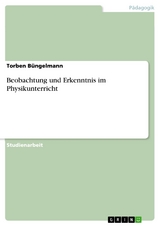 Pädagogik

Torben Büngelmann

Beobachtung und Erkenntnis im Physikunterricht

Studienarbeit

GRIN